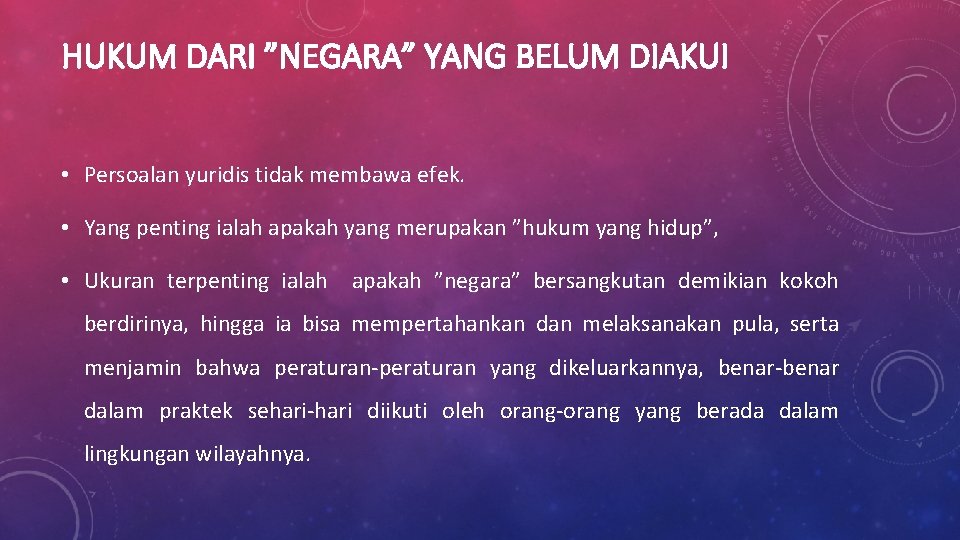 HUKUM DARI ”NEGARA” YANG BELUM DIAKUI

• Persoalan yuridis tidak membawa efek.

• Yang penting ialah apakah yang merupakan ”hukum yang hidup”,

• Ukuran terpenting ialah apakah ”negara” bersangkutan demikian kokoh berdirinya, hingga ia bisa mempertahankan dan melaksanakan pula, serta menjamin bahwa peraturan-peraturan yang dikeluarkannya, benar-benar dalam praktek sehari-hari diikuti oleh orang-orang yang berada dalam lingkungan wilayahnya.